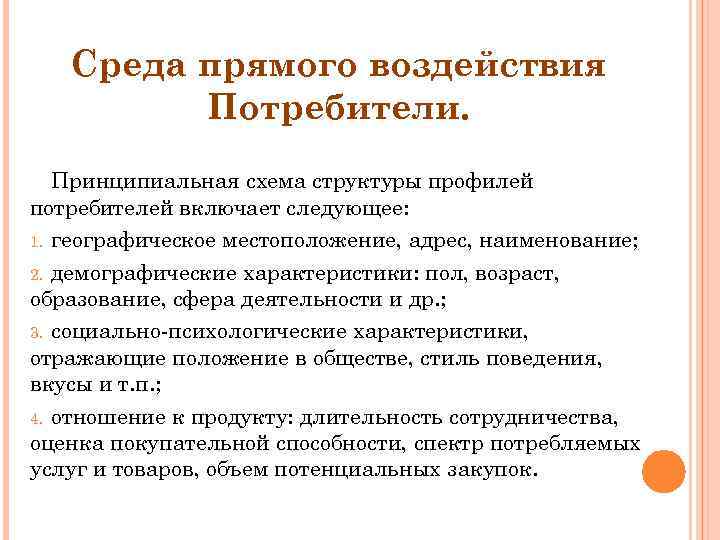 Среда прямого воздействия
Потребители.

Принципиальная схема структуры профилей потребителей включает следующее:

1. географическое местоположение, адрес, наименование;

2. демографические характеристики: пол, возраст, образование, сфера деятельности и др.;

3. социально-психологические характеристики, отражающие положение в обществе, стиль поведения, вкусы и т.п.;

4. отношение к продукту: длительность сотрудничества, оценка покупательной способности, спектр потребляемых услуг и товаров, объем потенциальных закупок.